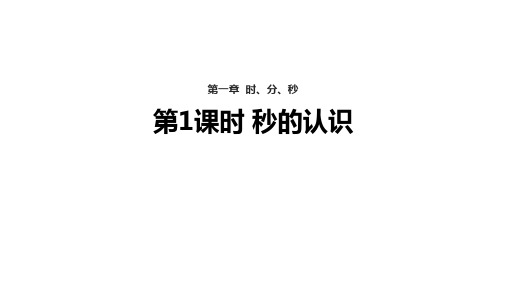 第一章 时、分、秒

第1课时 秒的认识